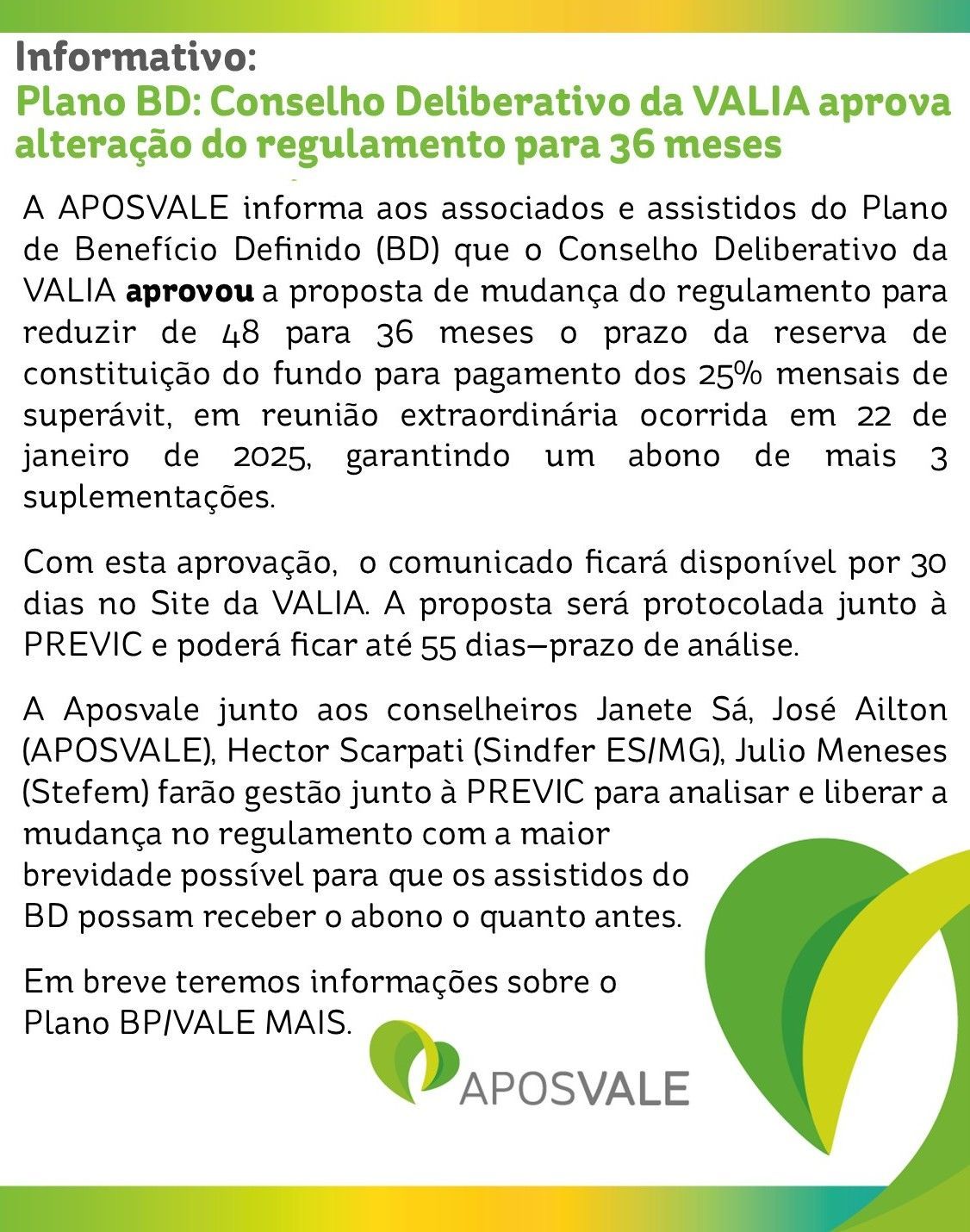 Informativo:
Plano BD: Conselho Deliberativo da VALIA aprova alteração do regulamento para 36 meses

A APOSVALE informa aos associados e assistidos do Plano de Benefício Definido (BD) que o Conselho Deliberativo da VALIA aprovou a proposta de mudança do regulamento para reduzir de 48 para 36 meses o prazo da reserva de constituição do fundo para pagamento dos 25% mensais de superávit, em reunião extraordinária ocorrida em 22 de janeiro de 2025, garantindo um abono de mais 3 suplementações.

Com esta aprovação, o comunicado ficará disponível por 30 dias no Site da VALIA. A proposta será protocolada junto à PREVIC e poderá ficar até 55 dias—prazo de análise.

A Aposvale junto aos conselheiros Janete Sá, José Ailton (APOSVALE), Hector Scarpati (Sindfer ES/MG), Julio Meneses (Stefem) farão gestão junto à PREVIC para analisar e liberar a mudança no regulamento com a maior brevidade possível para que os assistidos do BD possam receber o abono o quanto antes.

Em breve teremos informações sobre o Plano BP/VALE MAIS.

APOSVALE